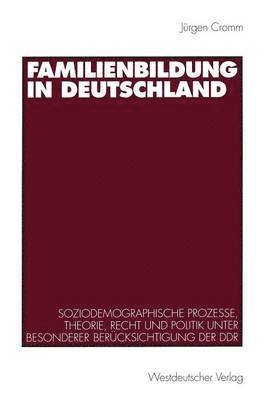 Jürgen Cromm

FAMILIENBILDUNG IN DEUTSCHLAND

SOZIODEMOGRAPHISCHE PROZESSE, THEORIE, RECHT UND POLITIK UNTER BESONDERER BERÜCKSICHTIGUNG DER DDR

Westdeutscher Verlag